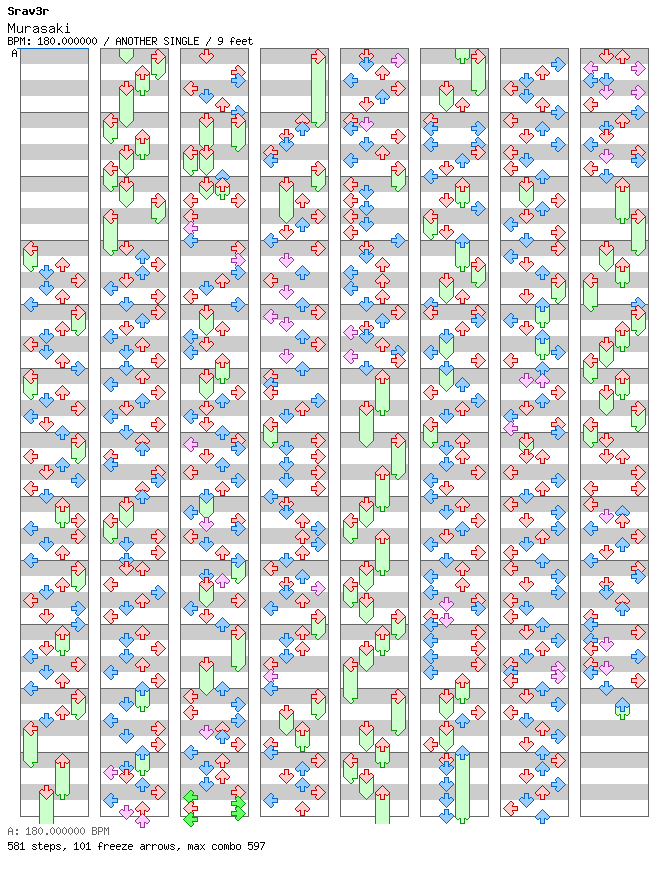 Srav3r
Murasaki
BPM: 180.000000 / ANOTHER SINGLE / 9 feet
A

A: 180.000000 BPM
581 steps, 101 freeze arrows, max combo 597